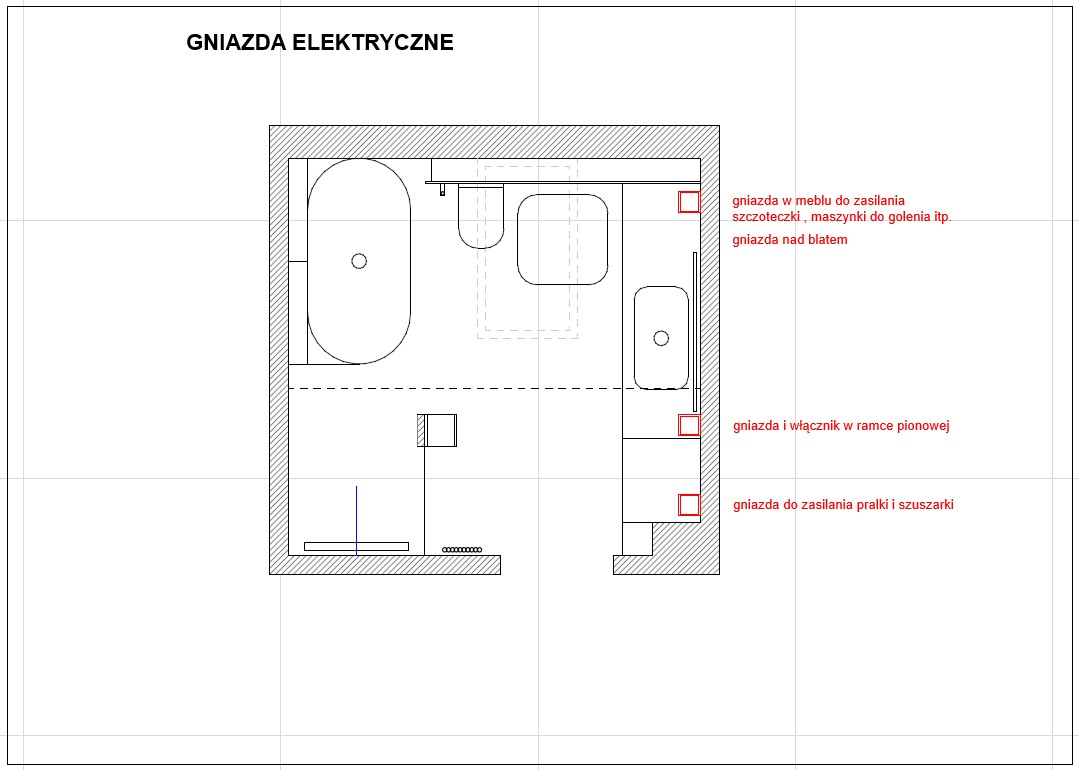 GNIAZDA ELEKTRYCZNE

gniazda w meblu do zasilania szczoteczki , maszynki do golenia itp.

gniazda nad blatem

gniazda i włącznik w ramce pionowej

gniazda do zasilania pralki i szuszarki